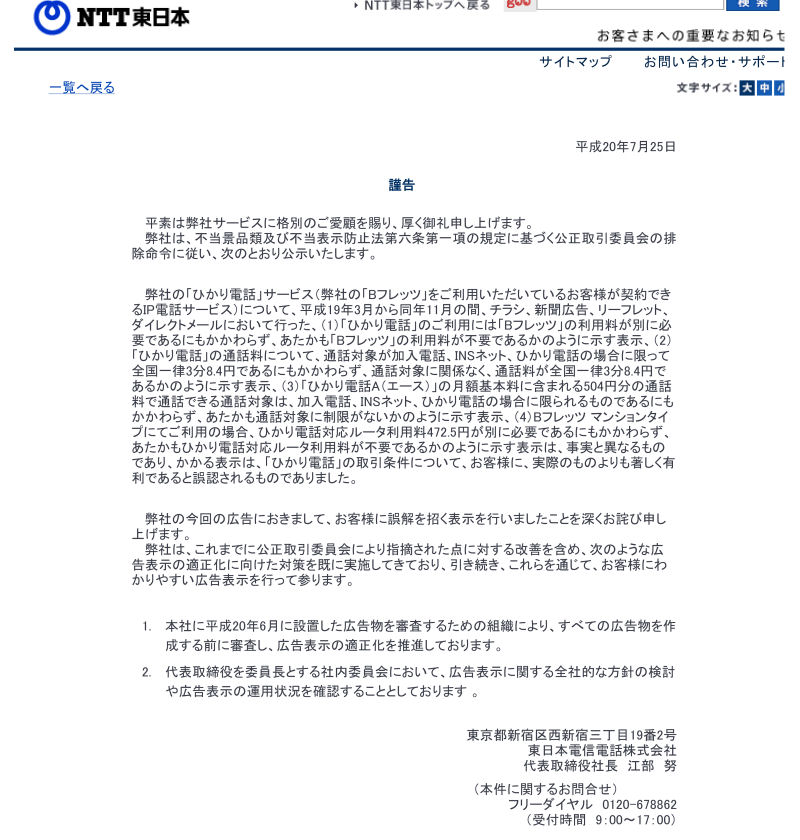 NTT東日本

NTT東日本トップへ戻る goo 検索

お客さまへの重要なお知らせ

サイトマップ お問い合わせ・サポート

一覧へ戻る

文字サイズ：大 中 小

平成20年7月25日

謹告

平素は弊社サービスに格別のご愛顧を賜り、厚く御礼申し上げます。
弊社は、不当景品類及び不当表示防止法第六条第一項の規定に基づく公正取引委員会の排除命令に従い、次のとおり公示いたします。

弊社の「ひかり電話」サービス（弊社の「Bフレッツ」をご利用いただいているお客様が契約できるIP電話サービス）について、平成19年3月から同年11月の間、チラシ、新聞広告、リーフレット、ダイレクトメールにおいて行った、(1)「ひかり電話」のご利用には「Bフレッツ」の利用料が別に必要であるにもかかわらず、あたかも「Bフレッツ」の利用料が不要であるかのように示す表示、(2)「ひかり電話」の通話料について、通話対象が加入電話、INSネット、ひかり電話の場合に限って全国一律3分8.4円であるにもかかわらず、通話対象に関係なく、通話料が全国一律3分8.4円であるかのように示す表示、(3)「ひかり電話A（エース）」の月額基本料に含まれる504円分の通話料で通話できる通話対象は、加入電話、INSネット、ひかり電話の場合に限られるものであるにもかかわらず、あたかも通話対象に制限がないかのように示す表示、(4)Bフレッツ マンションタイプにてご利用の場合、ひかり電話対応ルータ利用料472.5円が別に必要であるにもかかわらず、あたかもひかり電話対応ルータ利用料が不要であるかのように示す表示は、事実と異なるものであり、かかる表示は、「ひかり電話」の取引条件について、お客様に、実際のものよりも著しく有利であると誤認されるものでありました。

弊社の今回の広告におきまして、お客様に誤解を招く表示を行いましたことを深くお詫び申し上げます。
弊社は、これまでに公正取引委員会により指摘された点に対する改善を含め、次のような広告表示の適正化に向けた対策を既に実施してきており、引き続き、これらを通じて、お客様にわかりやすい広告表示を行って参ります。

1. 本社に平成20年6月に設置した広告物を審査するための組織により、すべての広告物を作成する前に審査し、広告表示の適正化を推進しております。
2. 代表取締役を委員長とする社内委員会において、広告表示に関する全社的な方針の検討や広告表示の運用状況を確認することとしております 。

東京都新宿区西新宿三丁目19番2号
東日本電信電話株式会社
代表取締役社長 江部 努

（本件に関するお問合せ）
フリーダイヤル 0120-678862
（受付時間 9:00～17:00）